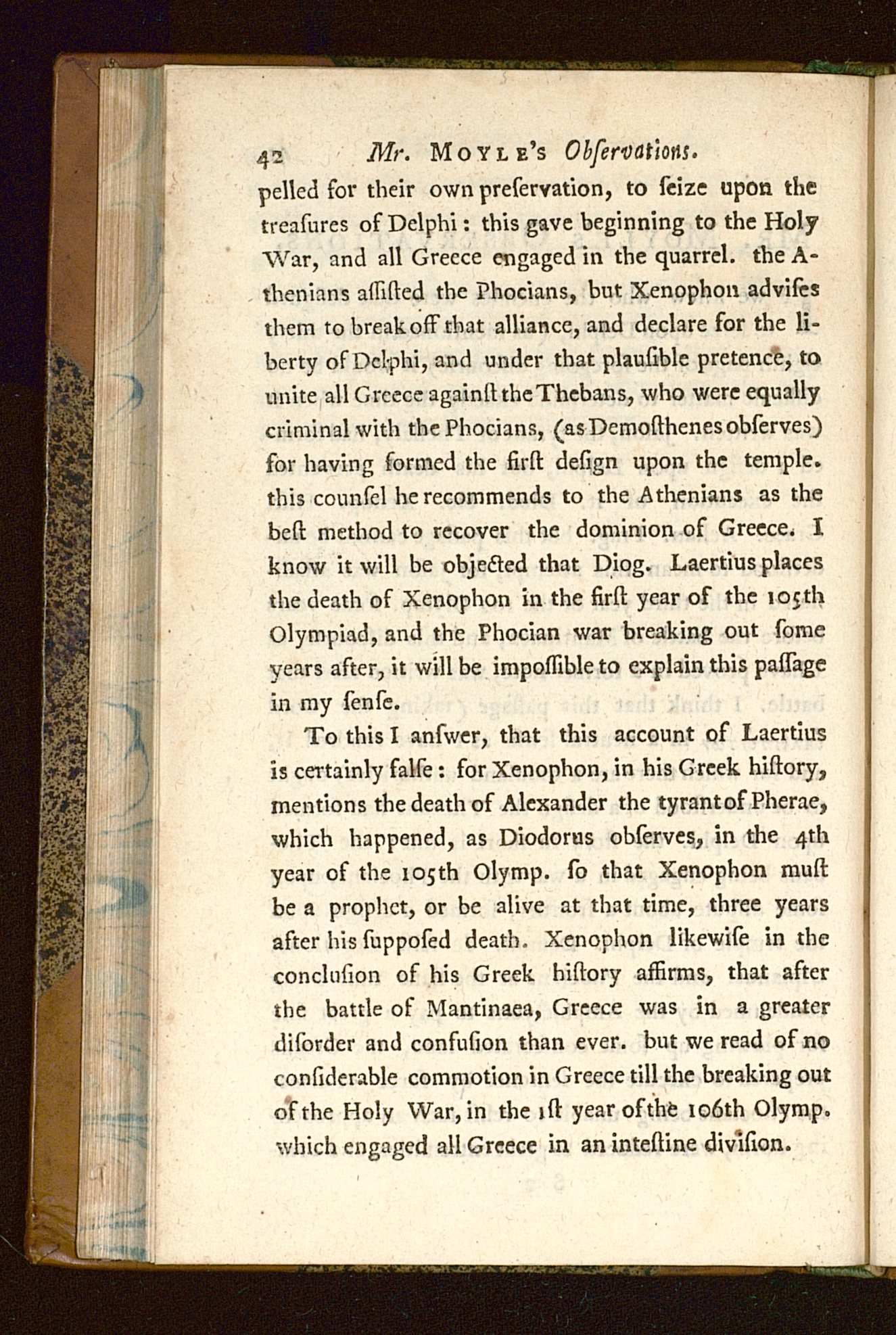 42 Mr. MOYLE's Obſervations.

pelled for their own preſervation, to ſeize upon the treaſures of Delphi: this gave beginning to the Holy War, and all Greece engaged in the quarrel. the Athenians aſſiſted the Phocians, but Xenophon adviſes them to break off that alliance, and declare for the liberty of Delphi, and under that plauſible pretence, to unite all Greece againſt the Thebans, who were equally criminal with the Phocians, (as Demoſthenes obſerves) for having formed the firſt deſign upon the temple. this counſel he recommends to the Athenians as the beſt method to recover the dominion of Greece. I know it will be objected that Diog. Laertius places the death of Xenophon in the firſt year of the 105th Olympiad, and the Phocian war breaking out ſome years after, it will be impoſſible to explain this paſſage in my ſenſe.

To this I anſwer, that this account of Laertius is certainly falſe: for Xenophon, in his Greek hiſtory, mentions the death of Alexander the tyrant of Pherae, which happened, as Diodorus obſerves, in the 4th year of the 105th Olymp. ſo that Xenophon muſt be a prophet, or be alive at that time, three years after his ſuppoſed death. Xenophon likewiſe in the concluſion of his Greek hiſtory affirms, that after the battle of Mantinaea, Greece was in a greater diſorder and confuſion than ever. but we read of no conſiderable commotion in Greece till the breaking out of the Holy War, in the 1ſt year of the 106th Olymp. which engaged all Greece in an inteſtine diviſion.